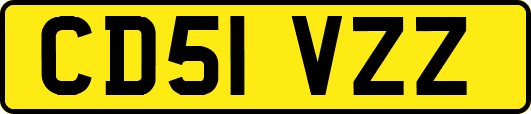 CD51 VZZ